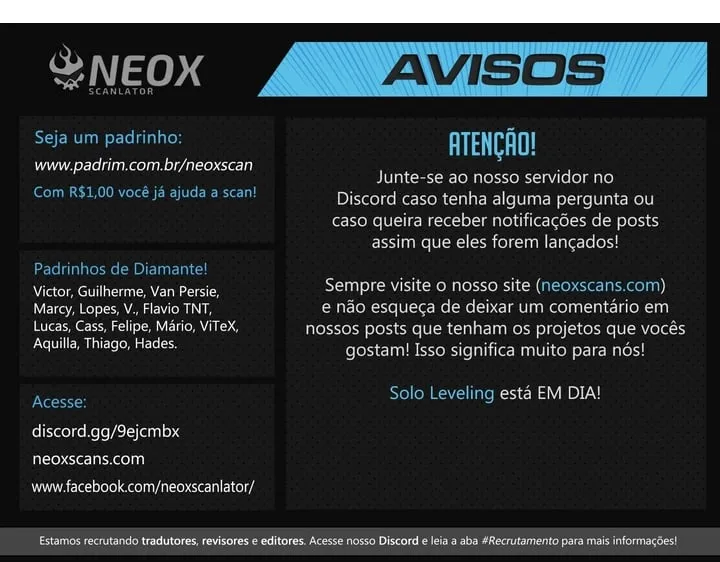 NEOX
SCANLATOR

AVISOS

Seja um padrinho:
www.padrim.com.br/neoxscan
Com R$1,00 você já ajuda a scan!

Padrinhos de Diamante!
Victor, Guilherme, Van Persie, Marcy, Lopes, V., Flavio TNT, Lucas, Cass, Felipe, Mário, ViTeX, Aquilla, Thiago, Hades.

Acesse:
discord.gg/9ejcmbx
neoxscans.com
www.facebook.com/neoxscanlator/

ATENÇÃO!
Junte-se ao nosso servidor no Discord caso tenha alguma pergunta ou caso queira receber notificações de posts assim que eles forem lançados!

Sempre visite o nosso site (neoxscans.com) e não esqueça de deixar um comentário em nossos posts que tenham os projetos que vocês gostam! Isso significa muito para nós!

Solo Leveling está EM DIA!

Estamos recrutando tradutores, revisores e editores. Acesse nosso Discord e leia a aba #Recrutamento para mais informações!